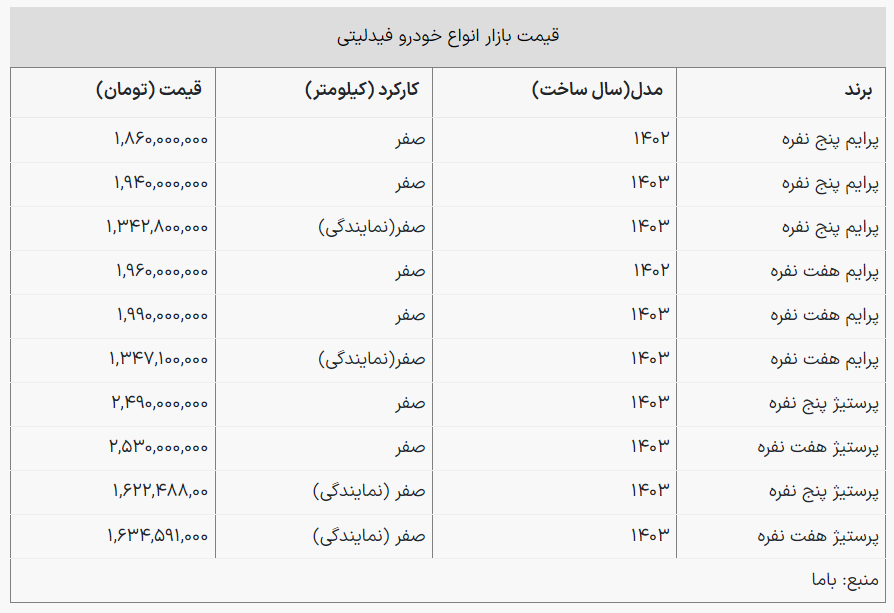 قیمت بازار انواع خودرو فیدلیتی

| برند | مدل(سال ساخت) | کارکرد (کیلومتر) | قیمت (تومان) |
|---|---|---|---|
| پرایم پنج نفره | ۱۴۰۲ | صفر | ۱,۸۶۰,۰۰۰,۰۰۰ |
| پرایم پنج نفره | ۱۴۰۳ | صفر | ۱,۹۴۰,۰۰۰,۰۰۰ |
| پرایم پنج نفره | ۱۴۰۳ | صفر(نمایندگی) | ۱,۳۴۲,۸۰۰,۰۰۰ |
| پرایم هفت نفره | ۱۴۰۲ | صفر | ۱,۹۶۰,۰۰۰,۰۰۰ |
| پرایم هفت نفره | ۱۴۰۳ | صفر | ۱,۹۹۰,۰۰۰,۰۰۰ |
| پرایم هفت نفره | ۱۴۰۳ | صفر(نمایندگی) | ۱,۳۴۷,۱۰۰,۰۰۰ |
| پرستیژ پنج نفره | ۱۴۰۳ | صفر | ۲,۴۹۰,۰۰۰,۰۰۰ |
| پرستیژ هفت نفره | ۱۴۰۳ | صفر | ۲,۵۳۰,۰۰۰,۰۰۰ |
| پرستیژ پنج نفره | ۱۴۰۳ | صفر (نمایندگی) | ۱,۶۲۲,۴۸۸,۰۰ |
| پرستیژ هفت نفره | ۱۴۰۳ | صفر (نمایندگی) | ۱,۶۳۴,۵۹۱,۰۰۰ |

منبع: باما